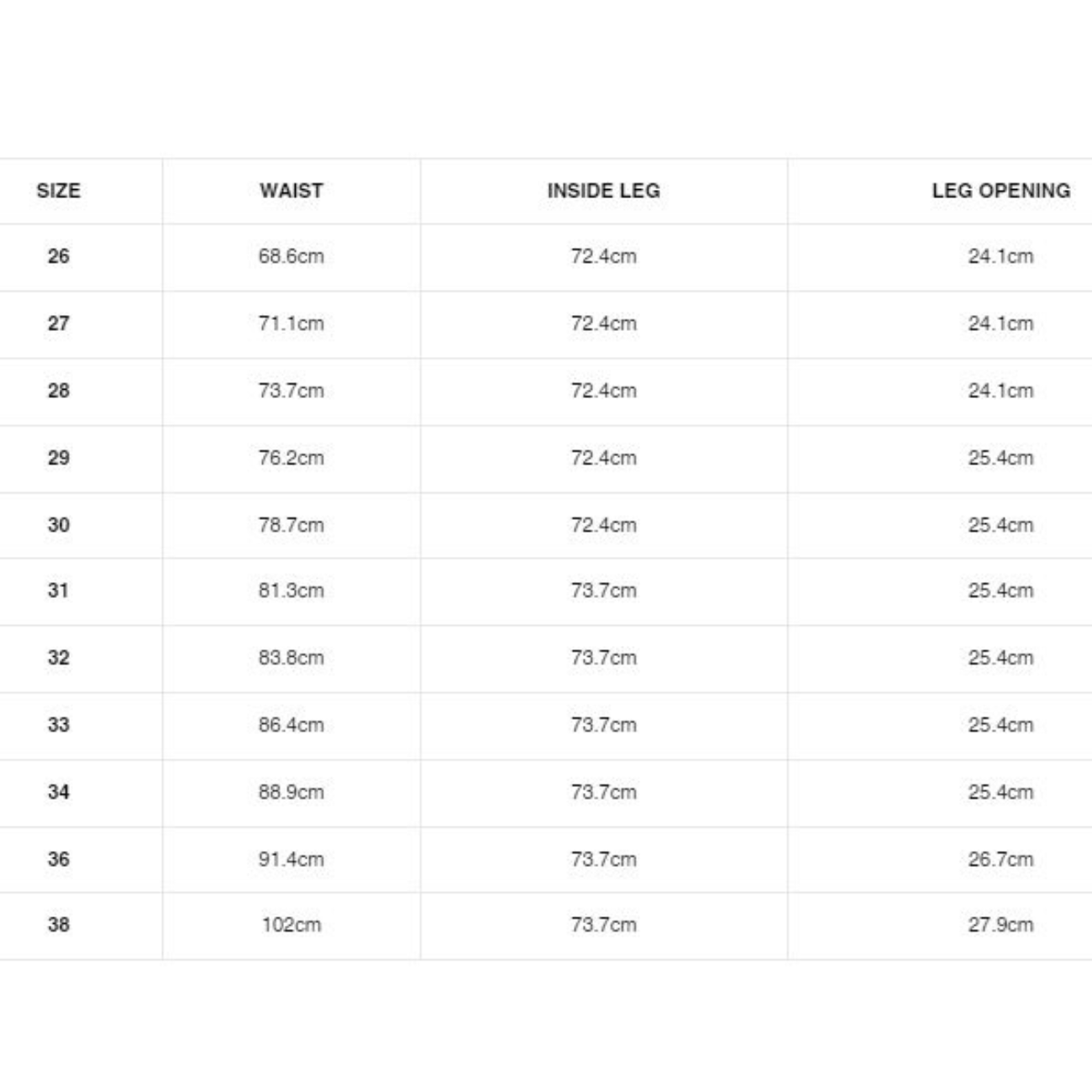 | SIZE | WAIST | INSIDE LEG | LEG OPENING |
|---|---|---|---|
| 26 | 68.6cm | 72.4cm | 24.1cm |
| 27 | 71.1cm | 72.4cm | 24.1cm |
| 28 | 73.7cm | 72.4cm | 24.1cm |
| 29 | 76.2cm | 72.4cm | 25.4cm |
| 30 | 78.7cm | 72.4cm | 25.4cm |
| 31 | 81.3cm | 73.7cm | 25.4cm |
| 32 | 83.8cm | 73.7cm | 25.4cm |
| 33 | 86.4cm | 73.7cm | 25.4cm |
| 34 | 88.9cm | 73.7cm | 25.4cm |
| 36 | 91.4cm | 73.7cm | 26.7cm |
| 38 | 102cm | 73.7cm | 27.9cm |